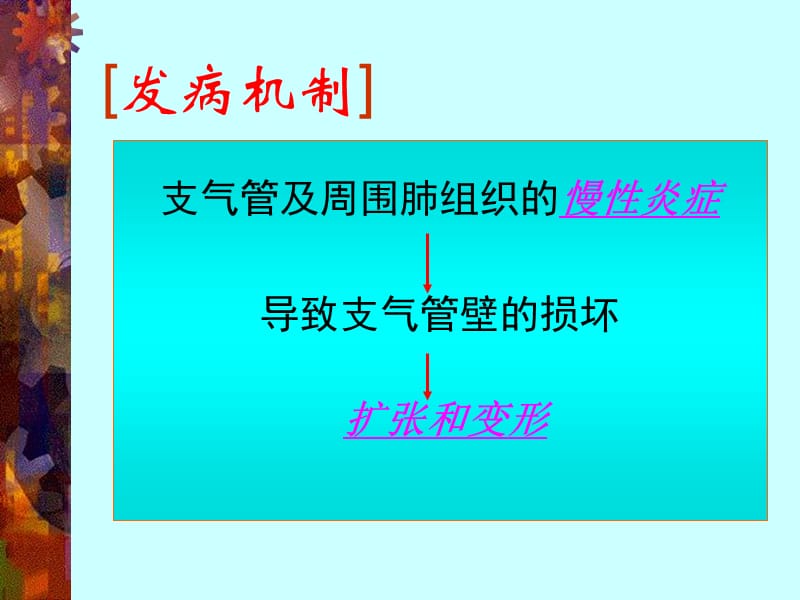 [发病机制]

支气管及周围肺组织的慢性炎症

导致支气管壁的损坏

扩张和变形